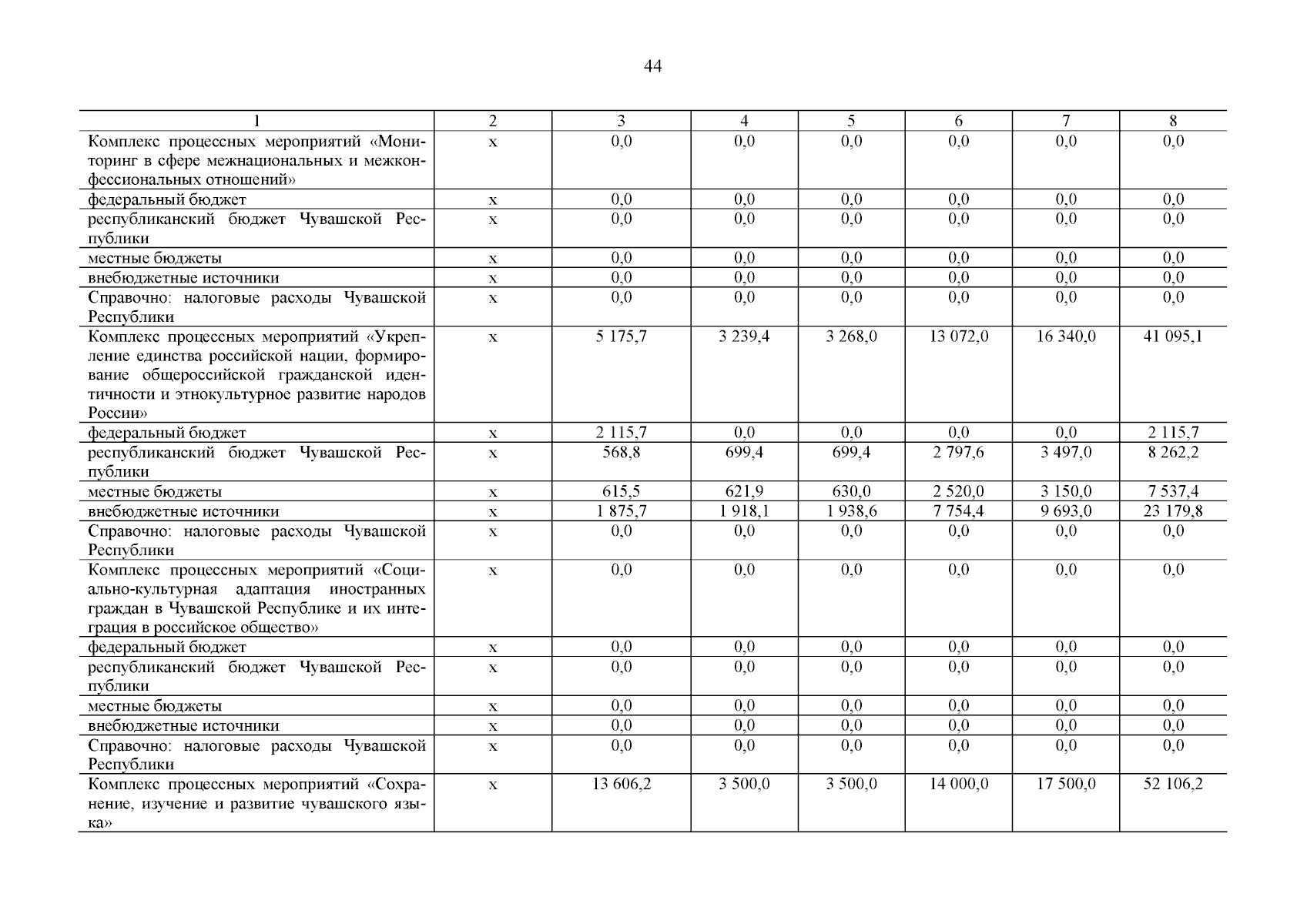 44

| 1 | 2 | 3 | 4 | 5 | 6 | 7 | 8 |
|---|---|---|---|---|---|---|---|
| Комплекс процессных мероприятий «Мониторинг в сфере межнациональных и межконфессиональных отношений» | х | 0,0 | 0,0 | 0,0 | 0,0 | 0,0 | 0,0 |
| федеральный бюджет | х | 0,0 | 0,0 | 0,0 | 0,0 | 0,0 | 0,0 |
| республиканский бюджет Чувашской Республики | х | 0,0 | 0,0 | 0,0 | 0,0 | 0,0 | 0,0 |
| местные бюджеты | х | 0,0 | 0,0 | 0,0 | 0,0 | 0,0 | 0,0 |
| внебюджетные источники | х | 0,0 | 0,0 | 0,0 | 0,0 | 0,0 | 0,0 |
| Справочно: налоговые расходы Чувашской Республики | х | 0,0 | 0,0 | 0,0 | 0,0 | 0,0 | 0,0 |
| Комплекс процессных мероприятий «Укрепление единства российской нации, формирование общероссийской гражданской идентичности и этнокультурное развитие народов России» | х | 5 175,7 | 3 239,4 | 3 268,0 | 13 072,0 | 16 340,0 | 41 095,1 |
| федеральный бюджет | х | 2 115,7 | 0,0 | 0,0 | 0,0 | 0,0 | 2 115,7 |
| республиканский бюджет Чувашской Республики | х | 568,8 | 699,4 | 699,4 | 2 797,6 | 3 497,0 | 8 262,2 |
| местные бюджеты | х | 615,5 | 621,9 | 630,0 | 2 520,0 | 3 150,0 | 7 537,4 |
| внебюджетные источники | х | 1 875,7 | 1 918,1 | 1 938,6 | 7 754,4 | 9 693,0 | 23 179,8 |
| Справочно: налоговые расходы Чувашской Республики | х | 0,0 | 0,0 | 0,0 | 0,0 | 0,0 | 0,0 |
| Комплекс процессных мероприятий «Социально-культурная адаптация иностранных граждан в Чувашской Республике и их интеграция в российское общество» | х | 0,0 | 0,0 | 0,0 | 0,0 | 0,0 | 0,0 |
| федеральный бюджет | х | 0,0 | 0,0 | 0,0 | 0,0 | 0,0 | 0,0 |
| республиканский бюджет Чувашской Республики | х | 0,0 | 0,0 | 0,0 | 0,0 | 0,0 | 0,0 |
| местные бюджеты | х | 0,0 | 0,0 | 0,0 | 0,0 | 0,0 | 0,0 |
| внебюджетные источники | х | 0,0 | 0,0 | 0,0 | 0,0 | 0,0 | 0,0 |
| Справочно: налоговые расходы Чувашской Республики | х | 0,0 | 0,0 | 0,0 | 0,0 | 0,0 | 0,0 |
| Комплекс процессных мероприятий «Сохранение, изучение и развитие чувашского языка» | х | 13 606,2 | 3 500,0 | 3 500,0 | 14 000,0 | 17 500,0 | 52 106,2 |